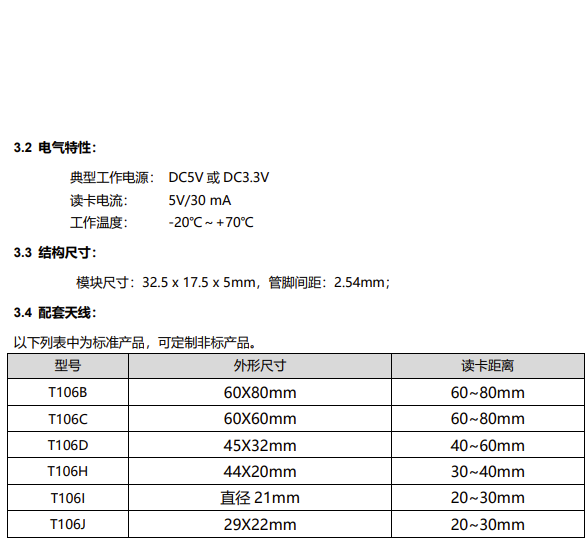 3.2 电气特性：

典型工作电源： DC5V 或 DC3.3V
读卡电流： 5V/30 mA
工作温度： -20℃ ~ +70℃

3.3 结构尺寸：

模块尺寸：32.5 x 17.5 x 5mm，管脚间距：2.54mm；

3.4 配套天线：

以下列表中为标准产品，可定制非标产品。

| 型号 | 外形尺寸 | 读卡距离 |
|---|---|---|
| T106B | 60X80mm | 60~80mm |
| T106C | 60X60mm | 60~80mm |
| T106D | 45X32mm | 40~60mm |
| T106H | 44X20mm | 30~40mm |
| T106I | 直径 21mm | 20~30mm |
| T106J | 29X22mm | 20~30mm |